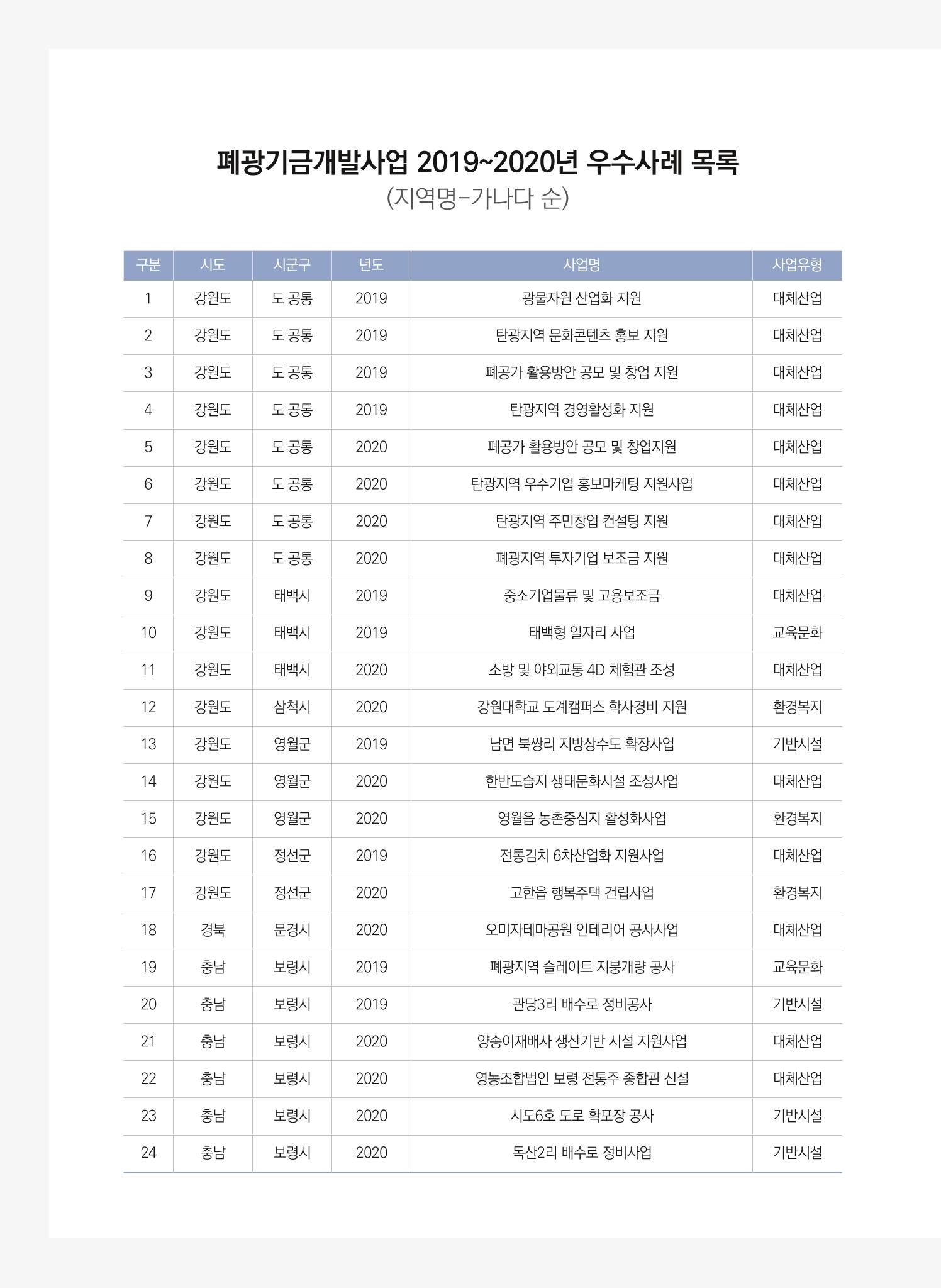 폐광기금개발사업 2019~2020년 우수사례 목록
(지역명-가나다 순)

| 구분 | 시도 | 시군구 | 년도 | 사업명 | 사업유형 |
|---|---|---|---|---|---|
| 1 | 강원도 | 도 공통 | 2019 | 광물자원 산업화 지원 | 대체산업 |
| 2 | 강원도 | 도 공통 | 2019 | 탄광지역 문화콘텐츠 홍보 지원 | 대체산업 |
| 3 | 강원도 | 도 공통 | 2019 | 폐공가 활용방안 공모 및 창업 지원 | 대체산업 |
| 4 | 강원도 | 도 공통 | 2019 | 탄광지역 경영활성화 지원 | 대체산업 |
| 5 | 강원도 | 도 공통 | 2020 | 폐공가 활용방안 공모 및 창업지원 | 대체산업 |
| 6 | 강원도 | 도 공통 | 2020 | 탄광지역 우수기업 홍보마케팅 지원사업 | 대체산업 |
| 7 | 강원도 | 도 공통 | 2020 | 탄광지역 주민창업 컨설팅 지원 | 대체산업 |
| 8 | 강원도 | 도 공통 | 2020 | 폐광지역 투자기업 보조금 지원 | 대체산업 |
| 9 | 강원도 | 태백시 | 2019 | 중소기업물류 및 고용보조금 | 대체산업 |
| 10 | 강원도 | 태백시 | 2019 | 태백형 일자리 사업 | 교육문화 |
| 11 | 강원도 | 태백시 | 2020 | 소방 및 야외교통 4D 체험관 조성 | 대체산업 |
| 12 | 강원도 | 삼척시 | 2020 | 강원대학교 도계캠퍼스 학사경비 지원 | 환경복지 |
| 13 | 강원도 | 영월군 | 2019 | 남면 북쌍리 지방상수도 확장사업 | 기반시설 |
| 14 | 강원도 | 영월군 | 2020 | 한반도습지 생태문화시설 조성사업 | 대체산업 |
| 15 | 강원도 | 영월군 | 2020 | 영월읍 농촌중심지 활성화사업 | 환경복지 |
| 16 | 강원도 | 정선군 | 2019 | 전통김치 6차산업화 지원사업 | 대체산업 |
| 17 | 강원도 | 정선군 | 2020 | 고한읍 행복주택 건립사업 | 환경복지 |
| 18 | 경북 | 문경시 | 2020 | 오미자테마공원 인테리어 공사사업 | 대체산업 |
| 19 | 충남 | 보령시 | 2019 | 폐광지역 슬레이트 지붕개량 공사 | 교육문화 |
| 20 | 충남 | 보령시 | 2019 | 관당3리 배수로 정비공사 | 기반시설 |
| 21 | 충남 | 보령시 | 2020 | 양송이재배사 생산기반 시설 지원사업 | 대체산업 |
| 22 | 충남 | 보령시 | 2020 | 영농조합법인 보령 전통주 종합관 신설 | 대체산업 |
| 23 | 충남 | 보령시 | 2020 | 시도6호 도로 확포장 공사 | 기반시설 |
| 24 | 충남 | 보령시 | 2020 | 독산2리 배수로 정비사업 | 기반시설 |